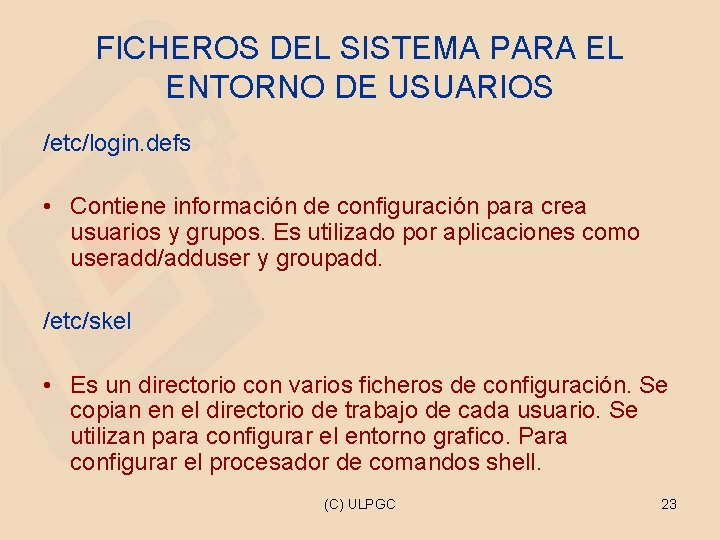 FICHEROS DEL SISTEMA PARA EL ENTORNO DE USUARIOS

/etc/login.defs

• Contiene información de configuración para crea usuarios y grupos. Es utilizado por aplicaciones como useradd/adduser y groupadd.

/etc/skel

• Es un directorio con varios ficheros de configuración. Se copian en el directorio de trabajo de cada usuario. Se utilizan para configurar el entorno grafico. Para configurar el procesador de comandos shell.

(C) ULPGC

23